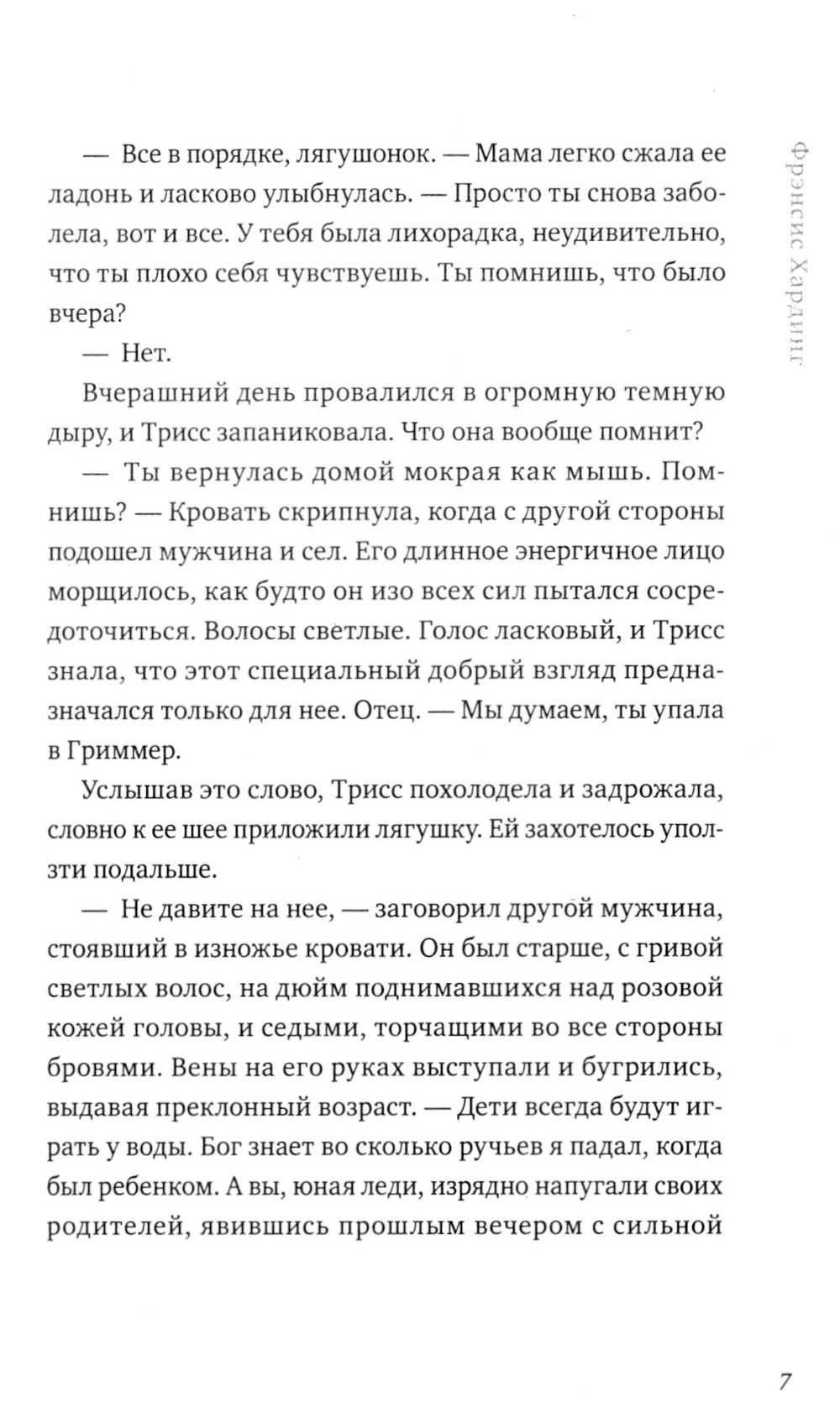 Фрэнсис Хардинг

— Все в порядке, лягушонок. — Мама легко сжала ее ладонь и ласково улыбнулась. — Просто ты снова заболела, вот и все. У тебя была лихорадка, неудивительно, что ты плохо себя чувствуешь. Ты помнишь, что было вчера?

— Нет.

Вчерашний день провалился в огромную темную дыру, и Трисс запаниковала. Что она вообще помнит?

— Ты вернулась домой мокрая как мышь. Помнишь? — Кровать скрипнула, когда с другой стороны подошел мужчина и сел. Его длинное энергичное лицо морщилось, как будто он изо всех сил пытался сосредоточиться. Волосы светлые. Голос ласковый, и Трисс знала, что этот специальный добрый взгляд предназначался только для нее. Отец. — Мы думаем, ты упала в Гриммер.

Услышав это слово, Трисс похолодела и задрожала, словно к ее шее приложили лягушку. Ей захотелось уползти подальше.

— Не давите на нее, — заговорил другой мужчина, стоявший в изножье кровати. Он был старше, с гривой светлых волос, на дюйм поднимавшихся над розовой кожей головы, и седыми, торчащими во все стороны бровями. Вены на его руках выступали и бугрились, выдавая преклонный возраст. — Дети всегда будут играть у воды. Бог знает во сколько ручьев я падал, когда был ребенком. А вы, юная леди, изрядно напугали своих родителей, явившись прошлым вечером с сильной

7